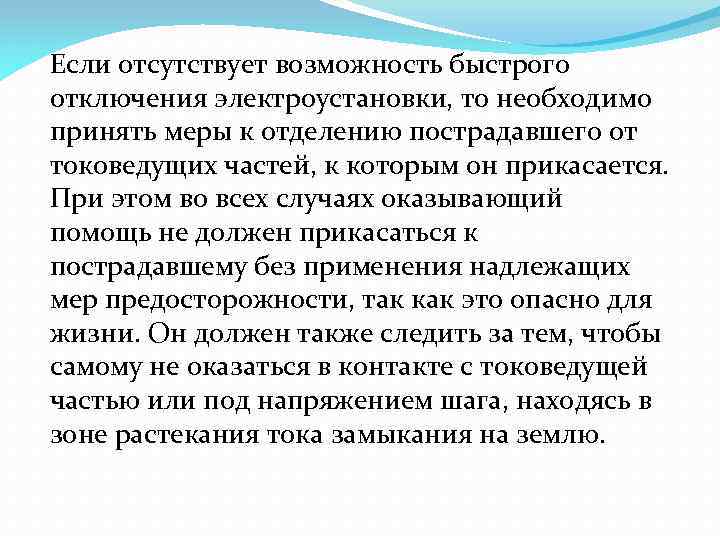 Если отсутствует возможность быстрого отключения электроустановки, то необходимо принять меры к отделению пострадавшего от токоведущих частей, к которым он прикасается. При этом во всех случаях оказывающий помощь не должен прикасаться к пострадавшему без применения надлежащих мер предосторожности, так как это опасно для жизни. Он должен также следить за тем, чтобы самому не оказаться в контакте с токоведущей частью или под напряжением шага, находясь в зоне растекания тока замыкания на землю.